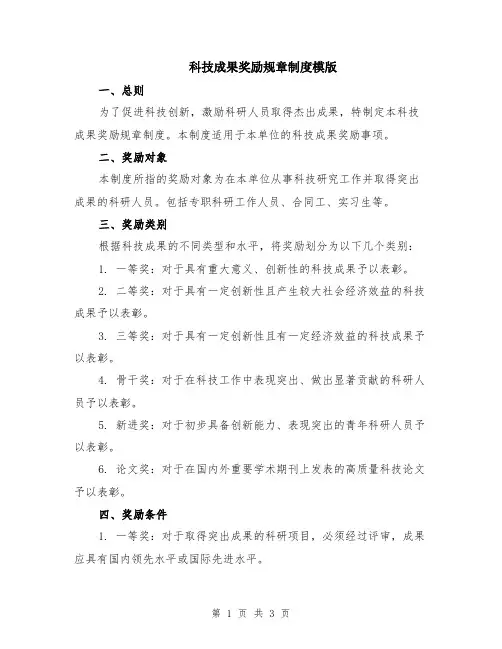 科技成果奖励规章制度模版

一、总则

为了促进科技创新，激励科研人员取得杰出成果，特制定本科技成果奖励规章制度。本制度适用于本单位的科技成果奖励事项。

二、奖励对象

本制度所指的奖励对象为在本单位从事科技研究工作并取得突出成果的科研人员。包括专职科研工作人员、合同工、实习生等。

三、奖励类别

根据科技成果的不同类型和水平，将奖励划分为以下几个类别：

1. 一等奖：对于具有重大意义、创新性的科技成果予以表彰。

2. 二等奖：对于具有一定创新性且产生较大社会经济效益的科技成果予以表彰。

3. 三等奖：对于具有一定创新性且有一定经济效益的科技成果予以表彰。

4. 骨干奖：对于在科技工作中表现突出、做出显著贡献的科研人员予以表彰。

5. 新进奖：对于初步具备创新能力、表现突出的青年科研人员予以表彰。

6. 论文奖：对于在国内外重要学术期刊上发表的高质量科技论文予以表彰。

四、奖励条件

1. 一等奖：对于取得突出成果的科研项目，必须经过评审，成果应具有国内领先水平或国际先进水平。

第 1 页 共 3 页